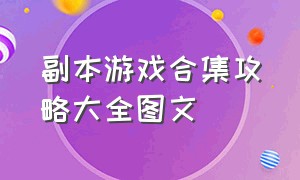 副本游戏合集攻略大全图文